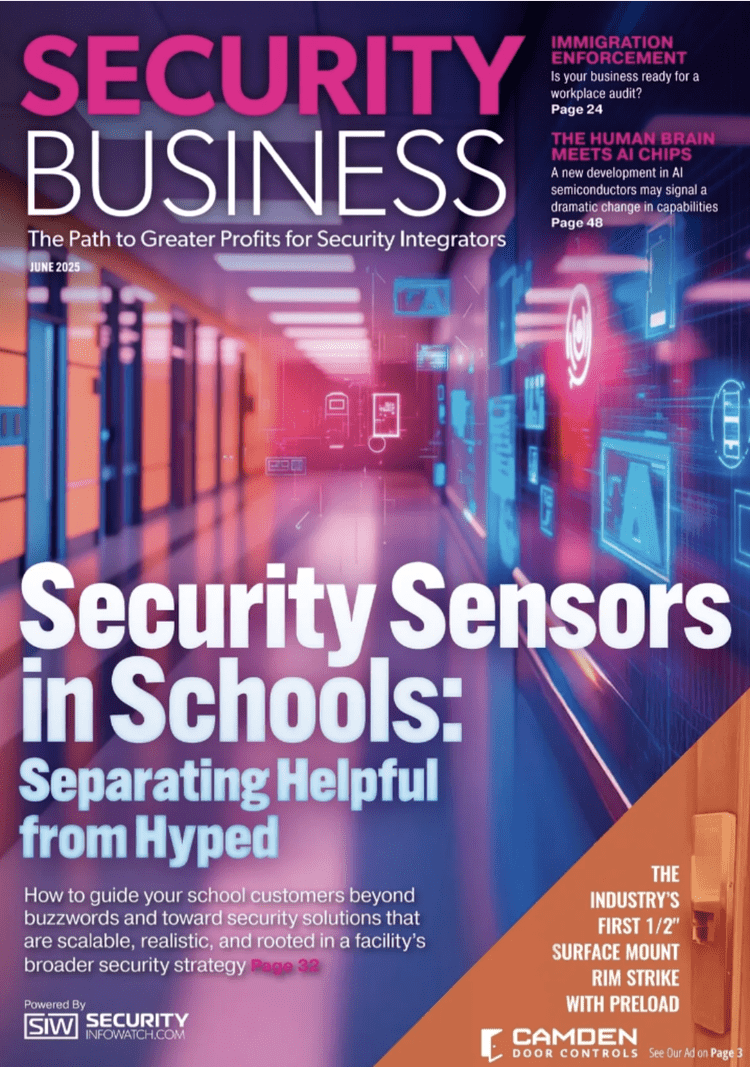 SECURITY BUSINESS

The Path to Greater Profits for Security Integrators

JUNE 2025

IMMIGRATION ENFORCEMENT

Is your business ready for a workplace audit?

Page 24

THE HUMAN BRAIN MEETS AI CHIPS

A new development in AI semiconductors may signal a dramatic change in capabilities

Page 48

Security Sensors in Schools: Separating Helpful from Hyped

How to guide your school customers beyond buzzwords and toward security solutions that are scalable, realistic, and rooted in a facility's broader security strategy Page 32

Powered By

SIW SECURITY INFOWATCH.COM

THE INDUSTRY'S FIRST 1/2" SURFACE MOUNT RIM STRIKE WITH PRELOAD

CAMDEN DOOR CONTROLS

See Our Ad on Page 3